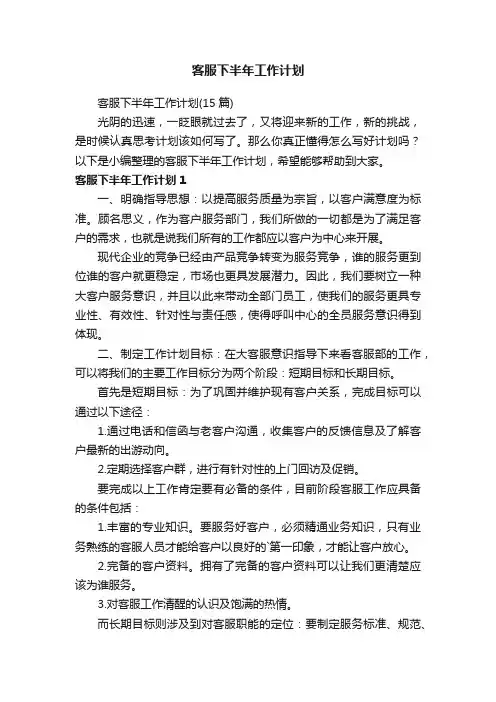 客服下半年工作计划

客服下半年工作计划(15 篇)

光阴的迅速，一眨眼就过去了，又将迎来新的工作，新的挑战，是时候认真思考计划该如何写了。那么你真正懂得怎么写好计划吗？以下是小编整理的客服下半年工作计划，希望能够帮助到大家。

客服下半年工作计划 1

一、明确指导思想：以提高服务质量为宗旨，以客户满意度为标准。顾名思义，作为客户服务部门，我们所做的一切都是为了满足客户的需求，也就是说我们所有的工作都应以客户为中心来开展。

现代企业的竞争已经由产品竞争转变为服务竞争，谁的服务更到位谁的客户就更稳定，市场也更具发展潜力。因此，我们要树立一种大客户服务意识，并且以此来带动全部门员工，使我们的服务更具专业性、有效性、针对性与责任感，使得呼叫中心的全员服务意识得到体现。

二、制定工作计划目标：在大客服意识指导下来看客服部的工作，可以将我们的主要工作目标分为两个阶段：短期目标和长期目标。

首先是短期目标：为了巩固并维护现有客户关系，完成目标可以通过以下途径：

1.通过电话和信函与老客户沟通，收集客户的反馈信息及了解客户最新的出游动向。

2.定期选择客户群，进行有针对性的上门回访及促销。

要完成以上工作肯定要有必备的条件，目前阶段客服工作应具备的条件包括：

1.丰富的专业知识。要服务好客户，必须精通业务知识，只有业务熟练的客服人员才能给客户以良好的`第一印象，才能让客户放心。

2.完备的客户资料。拥有了完备的客户资料可以让我们更清楚应该为谁服务。

3.对客服工作清醒的认识及饱满的热情。

而长期目标则涉及到对客服职能的定位：要制定服务标准、规范、